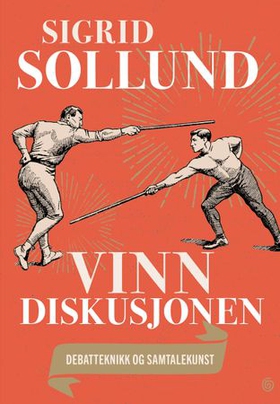 SIGRID
SOLLUND

VINN
DISKUSJONEN

DEBATTEKNIKK OG SAMTALEKUNST